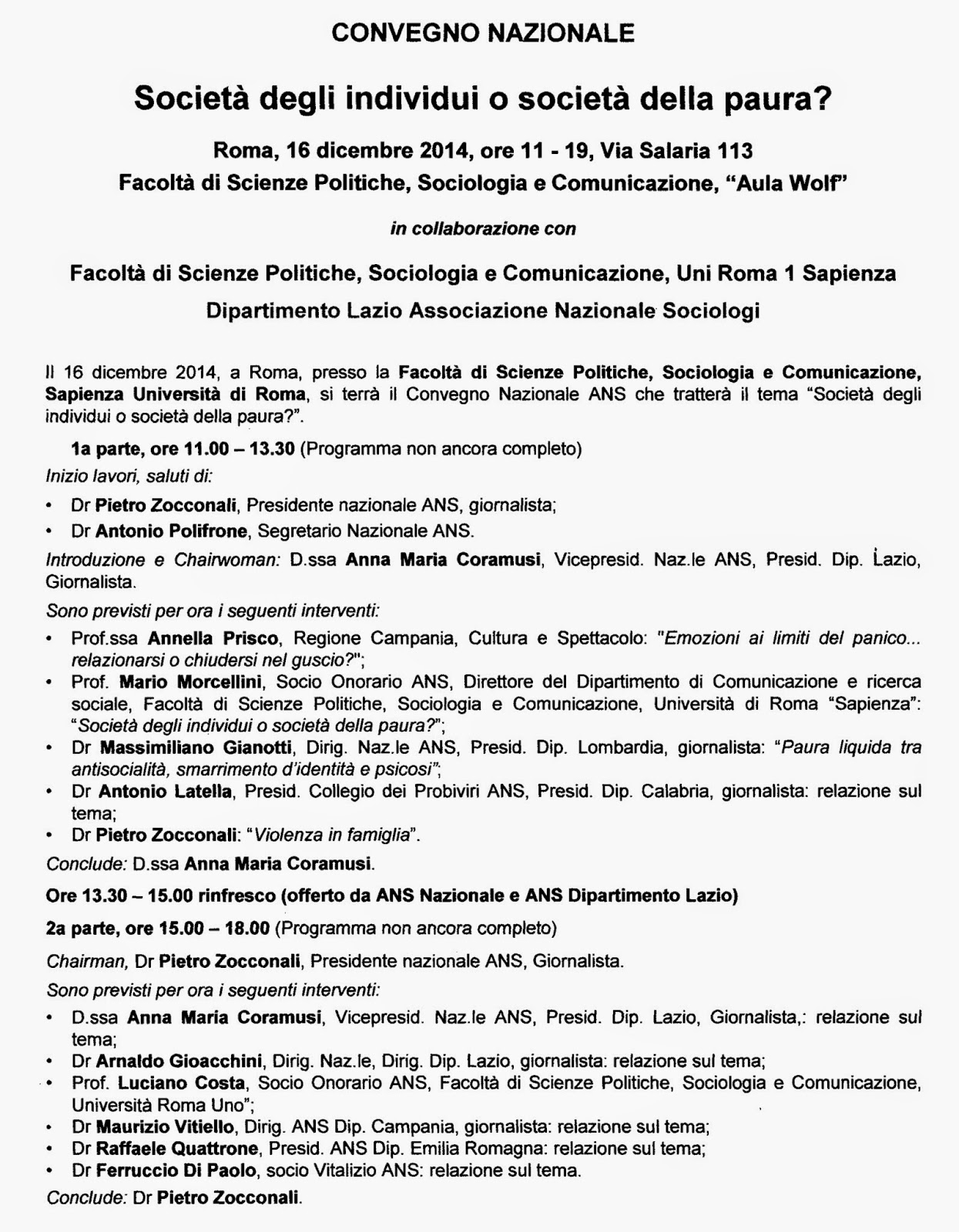 CONVEGNO NAZIONALE

Società degli individui o società della paura?

Roma, 16 dicembre 2014, ore 11 - 19, Via Salaria 113

Facoltà di Scienze Politiche, Sociologia e Comunicazione, "Aula Wolf"

in collaborazione con

Facoltà di Scienze Politiche, Sociologia e Comunicazione, Uni Roma 1 Sapienza

Dipartimento Lazio Associazione Nazionale Sociologi

Il 16 dicembre 2014, a Roma, presso la Facoltà di Scienze Politiche, Sociologia e Comunicazione, Sapienza Università di Roma, si terrà il Convegno Nazionale ANS che tratterà il tema "Società degli individui o società della paura?".

1a parte, ore 11.00 – 13.30 (Programma non ancora completo)

Inizio lavori, saluti di:

• Dr Pietro Zocconali, Presidente nazionale ANS, giornalista;
• Dr Antonio Polifrone, Segretario Nazionale ANS.

Introduzione e Chairwoman: D.ssa Anna Maria Coramusi, Vicepresid. Naz.le ANS, Presid. Dip. Lazio, Giornalista.

Sono previsti per ora i seguenti interventi:

• Prof.ssa Annella Prisco, Regione Campania, Cultura e Spettacolo: "Emozioni ai limiti del panico... relazionarsi o chiudersi nel guscio?";
• Prof. Mario Morcellini, Socio Onorario ANS, Direttore del Dipartimento di Comunicazione e ricerca sociale, Facoltà di Scienze Politiche, Sociologia e Comunicazione, Università di Roma "Sapienza": "Società degli individui o società della paura?";
• Dr Massimiliano Gianotti, Dirig. Naz.le ANS, Presid. Dip. Lombardia, giornalista: "Paura liquida tra antisocialità, smarrimento d'identità e psicosi";
• Dr Antonio Latella, Presid. Collegio dei Probiviri ANS, Presid. Dip. Calabria, giornalista: relazione sul tema;
• Dr Pietro Zocconali: "Violenza in famiglia".

Conclude: D.ssa Anna Maria Coramusi.

Ore 13.30 – 15.00 rinfresco (offerto da ANS Nazionale e ANS Dipartimento Lazio)

2a parte, ore 15.00 – 18.00 (Programma non ancora completo)

Chairman, Dr Pietro Zocconali, Presidente nazionale ANS, Giornalista.

Sono previsti per ora i seguenti interventi:

• D.ssa Anna Maria Coramusi, Vicepresid. Naz.le ANS, Presid. Dip. Lazio, Giornalista,: relazione sul tema;
• Dr Arnaldo Gioacchini, Dirig. Naz.le, Dirig. Dip. Lazio, giornalista: relazione sul tema;
• Prof. Luciano Costa, Socio Onorario ANS, Facoltà di Scienze Politiche, Sociologia e Comunicazione, Università Roma Uno";
• Dr Maurizio Vitiello, Dirig. ANS Dip. Campania, giornalista: relazione sul tema;
• Dr Raffaele Quattrone, Presid. ANS Dip. Emilia Romagna: relazione sul tema;
• Dr Ferruccio Di Paolo, socio Vitalizio ANS: relazione sul tema.

Conclude: Dr Pietro Zocconali.